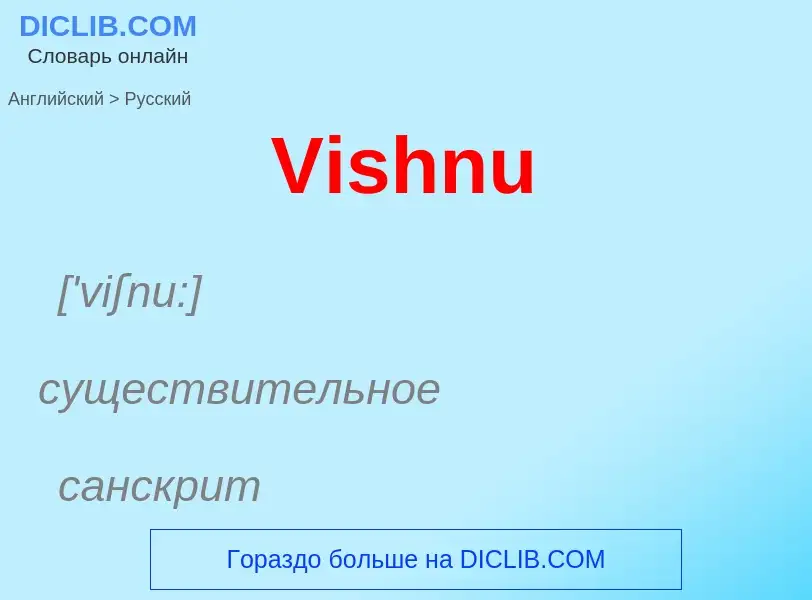 DICLIB.COM
Словарь онлайн

Английский > Русский

Vishnu

['viʃnu:]

существительное

санскрит

Гораздо больше на DICLIB.COM